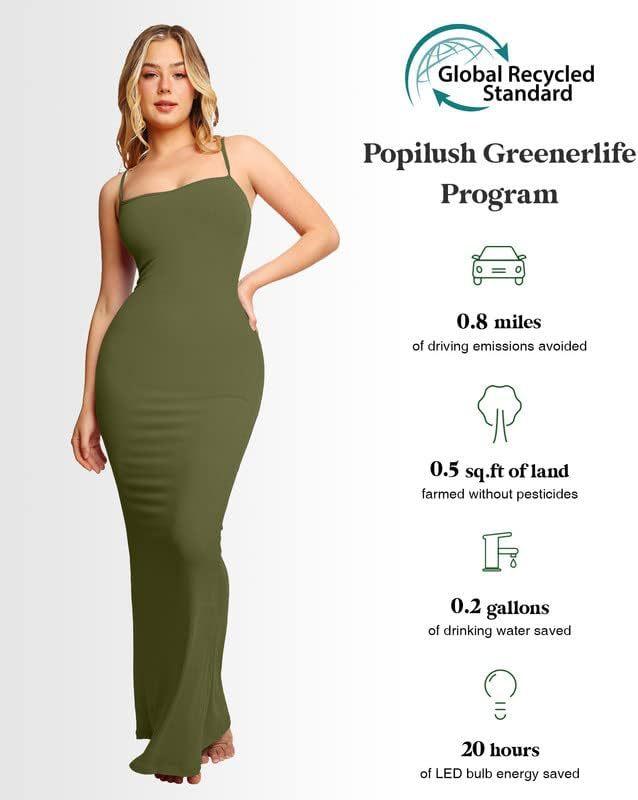 Global Recycled Standard

Popilush Greenerlife Program

0.8 miles
of driving emissions avoided

0.5 sq.ft of land
farmed without pesticides

0.2 gallons
of drinking water saved

20 hours
of LED bulb energy saved